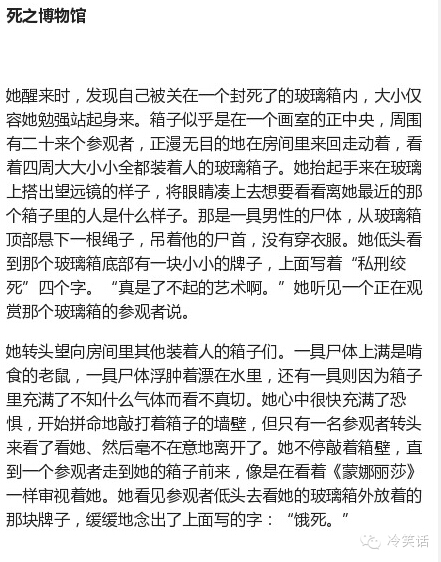 死之博物馆

她醒来时，发现自己被关在一个封死了的玻璃箱内，大小仅容她勉强站起身来。箱子似乎是在一个画室的正中央，周围有二十来个参观者，正漫无目的地在房间里来回走动着，看着四周大大小小全都装着人的玻璃箱子。她抬起手来在玻璃上搭出望远镜的样子，将眼睛凑上去想要看看离她最近的那个箱子里的人是什么样子。那是一具男性的尸体，从玻璃箱顶部悬下一根绳子，吊着他的尸首，没有穿衣服。她低头看到那个玻璃箱底部有一块小小的牌子，上面写着“私刑绞死”四个字。“真是了不起的艺术啊。”她听见一个正在观赏那个玻璃箱的参观者说。

她转头望向房间里其他装着人的箱子们。一具尸体上满是啃食的老鼠，一具尸体浮肿着漂在水里，还有一具则因为箱子里充满了不知什么气体而看不真切。她心中很快充满了恐惧，开始拼命地敲打着箱子的墙壁，但只有一名参观者转头来看了看她、然后毫不在意地离开了。她不停敲着箱壁，直到一个参观者走到她的箱子前来，像是在看着《蒙娜丽莎》一样审视着她。她看见参观者低头去看她的玻璃箱外放着的那块牌子，缓缓地念出了上面写的字：“饿死。”

冷笑话